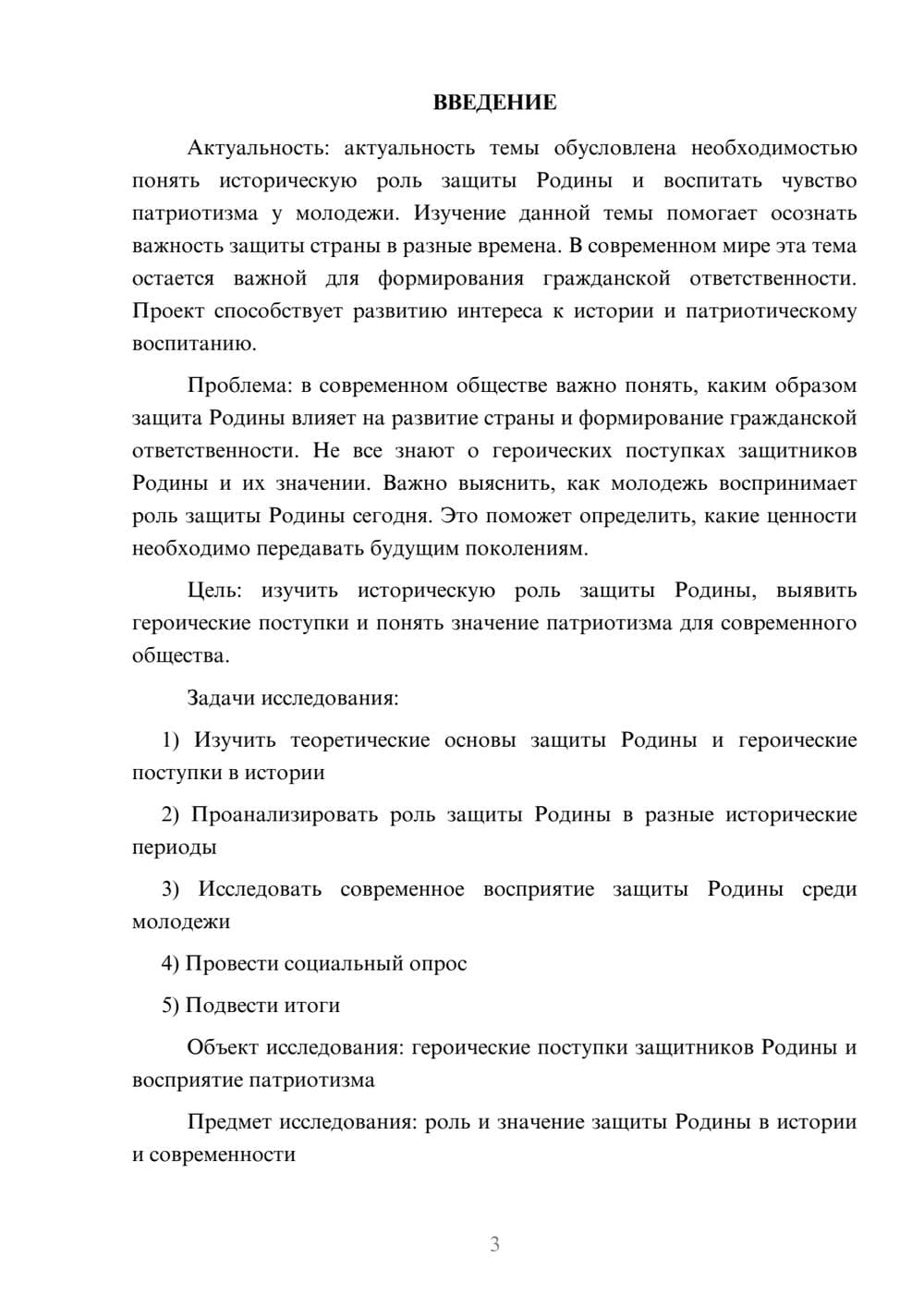 ВВЕДЕНИЕ

Актуальность: актуальность темы обусловлена необходимостью понять историческую роль защиты Родины и воспитать чувство патриотизма у молодежи. Изучение данной темы помогает осознать важность защиты страны в разные времена. В современном мире эта тема остается важной для формирования гражданской ответственности. Проект способствует развитию интереса к истории и патриотическому воспитанию.

Проблема: в современном обществе важно понять, каким образом защита Родины влияет на развитие страны и формирование гражданской ответственности. Не все знают о героических поступках защитников Родины и их значении. Важно выяснить, как молодежь воспринимает роль защиты Родины сегодня. Это поможет определить, какие ценности необходимо передавать будущим поколениям.

Цель: изучить историческую роль защиты Родины, выявить героические поступки и понять значение патриотизма для современного общества.

Задачи исследования:

1) Изучить теоретические основы защиты Родины и героические поступки в истории

2) Проанализировать роль защиты Родины в разные исторические периоды

3) Исследовать современное восприятие защиты Родины среди молодежи

4) Провести социальный опрос

5) Подвести итоги

Объект исследования: героические поступки защитников Родины и восприятие патриотизма

Предмет исследования: роль и значение защиты Родины в истории и современности

3